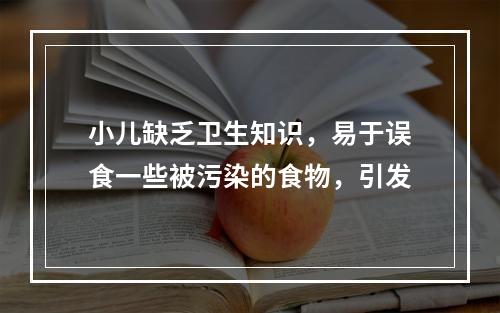 小儿缺乏卫生知识，易于误食一些被污染的食物，引发